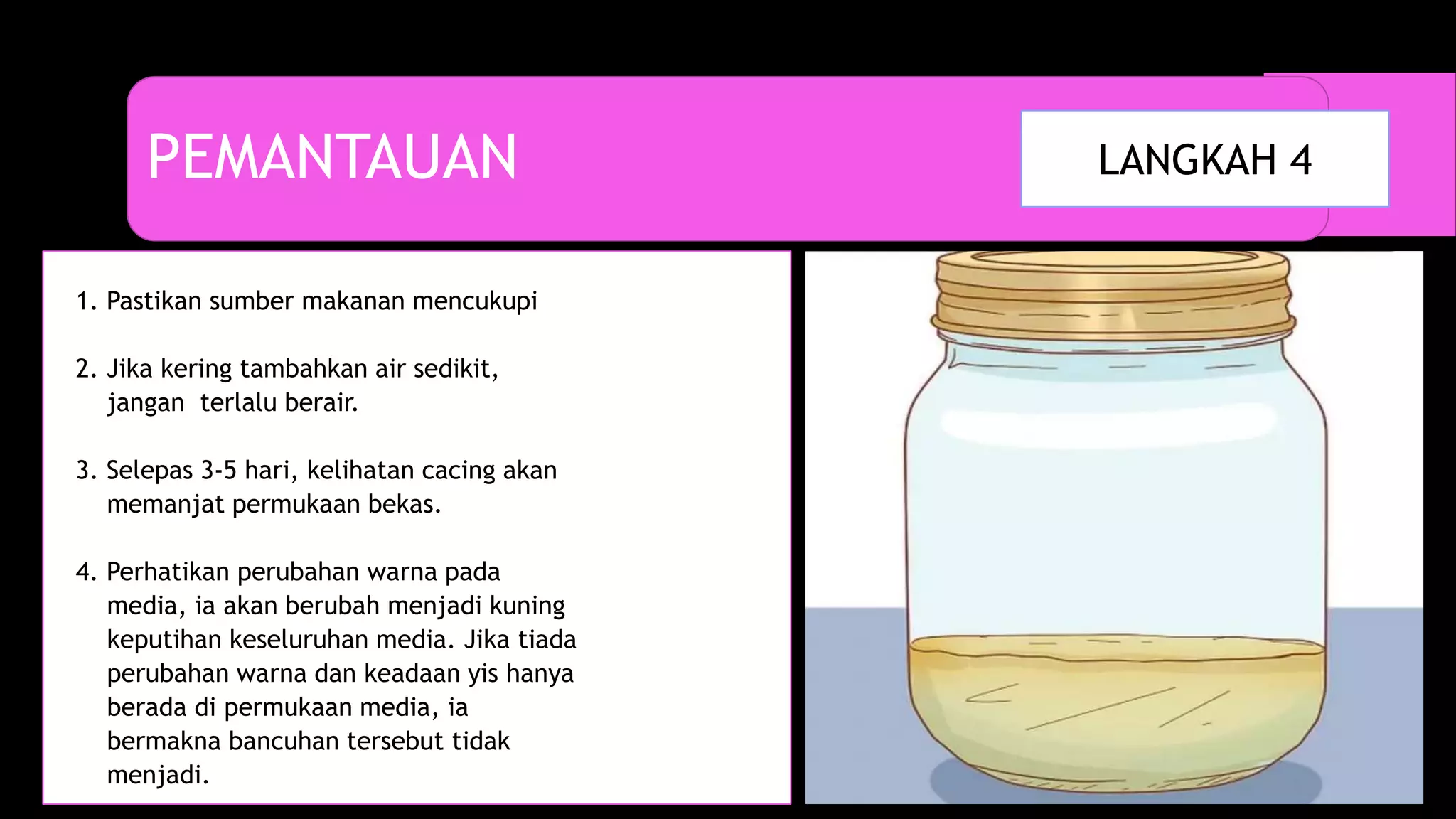 PEMANTAUAN

LANGKAH 4

1. Pastikan sumber makanan mencukupi

2. Jika kering tambahkan air sedikit, jangan terlalu berair.

3. Selepas 3-5 hari, kelihatan cacing akan memanjat permukaan bekas.

4. Perhatikan perubahan warna pada media, ia akan berubah menjadi kuning keputihan keseluruhan media. Jika tiada perubahan warna dan keadaan yis hanya berada di permukaan media, ia bermakna bancuhan tersebut tidak menjadi.